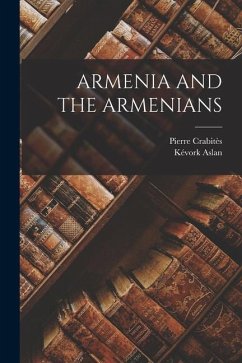 ARMENIA AND THE ARMENIANS

Pierre Crabitès
Kévork Aslan